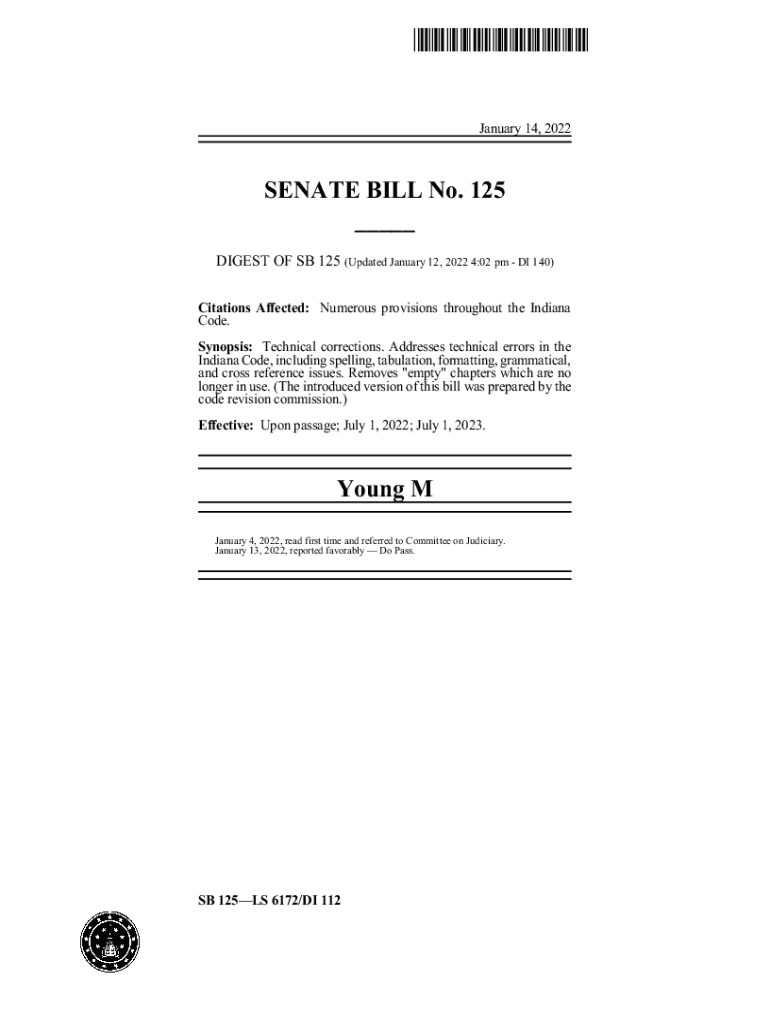 January 14, 2022

SENATE BILL No. 125

DIGEST OF SB 125 (Updated January 12, 2022 4:02 pm - DI 140)

Citations Affected: Numerous provisions throughout the Indiana Code.

Synopsis: Technical corrections. Addresses technical errors in the Indiana Code, including spelling, tabulation, formatting, grammatical, and cross reference issues. Removes "empty" chapters which are no longer in use. (The introduced version of this bill was prepared by the code revision commission.)

Effective: Upon passage; July 1, 2022; July 1, 2023.

Young M

January 4, 2022, read first time and referred to Committee on Judiciary.
January 13, 2022, reported favorably — Do Pass.

SB 125—LS 6172/DI 112